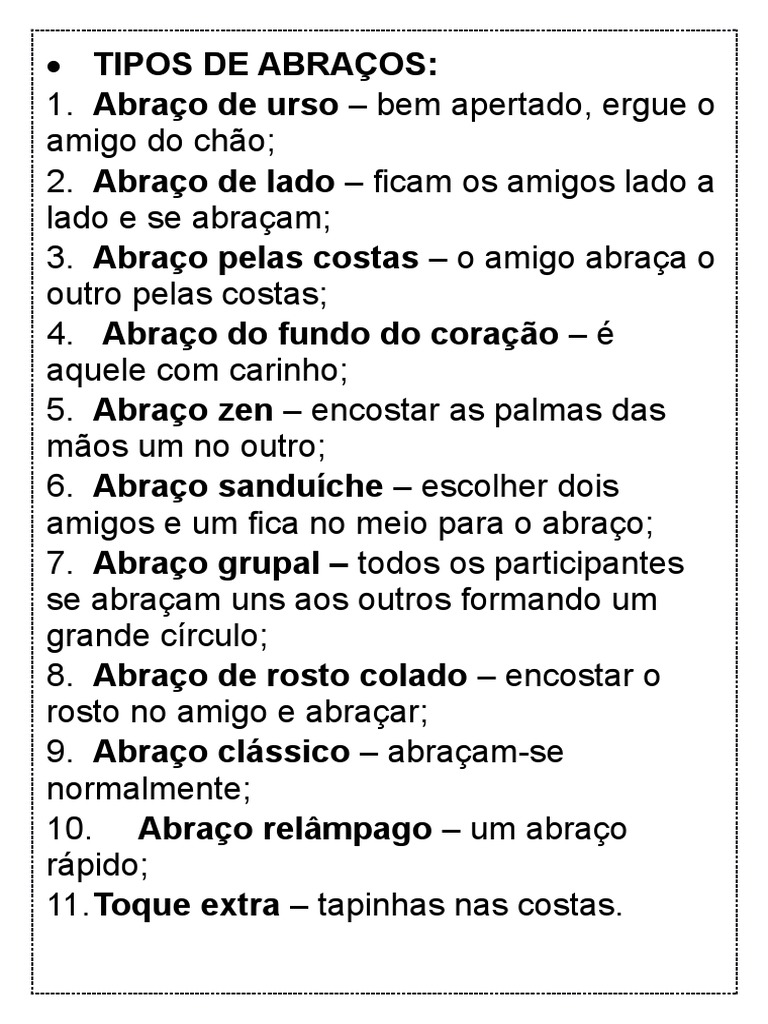 • TIPOS DE ABRAÇOS:

1. Abraço de urso – bem apertado, ergue o amigo do chão;

2. Abraço de lado – ficam os amigos lado a lado e se abraçam;

3. Abraço pelas costas – o amigo abraça o outro pelas costas;

4. Abraço do fundo do coração – é aquele com carinho;

5. Abraço zen – encostar as palmas das mãos um no outro;

6. Abraço sanduíche – escolher dois amigos e um fica no meio para o abraço;

7. Abraço grupal – todos os participantes se abraçam uns aos outros formando um grande círculo;

8. Abraço de rosto colado – encostar o rosto no amigo e abraçar;

9. Abraço clássico – abraçam-se normalmente;

10. Abraço relâmpago – um abraço rápido;

11. Toque extra – tapinhas nas costas.